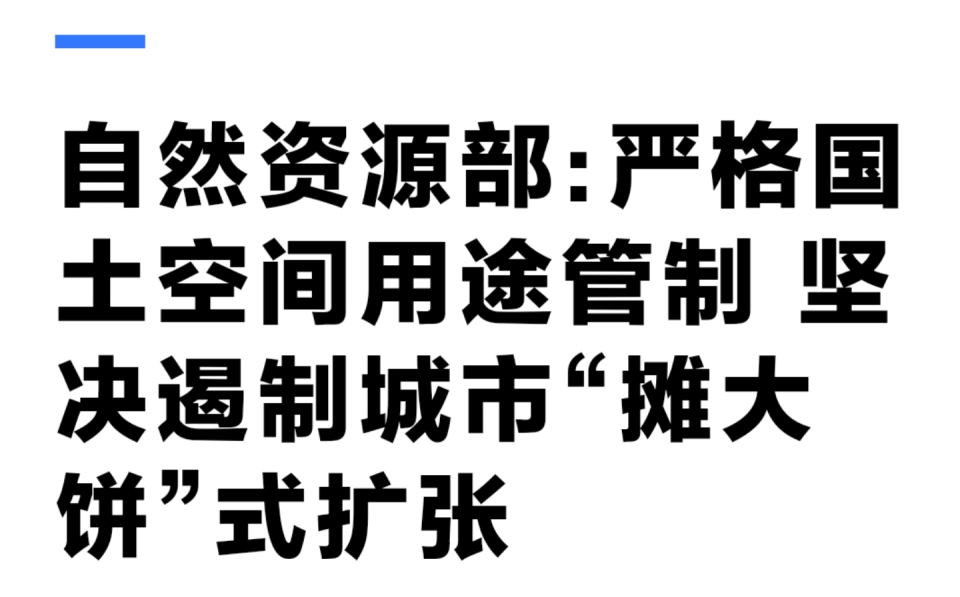 自然资源部：严格国土空间用途管制 坚决遏制城市“摊大饼”式扩张